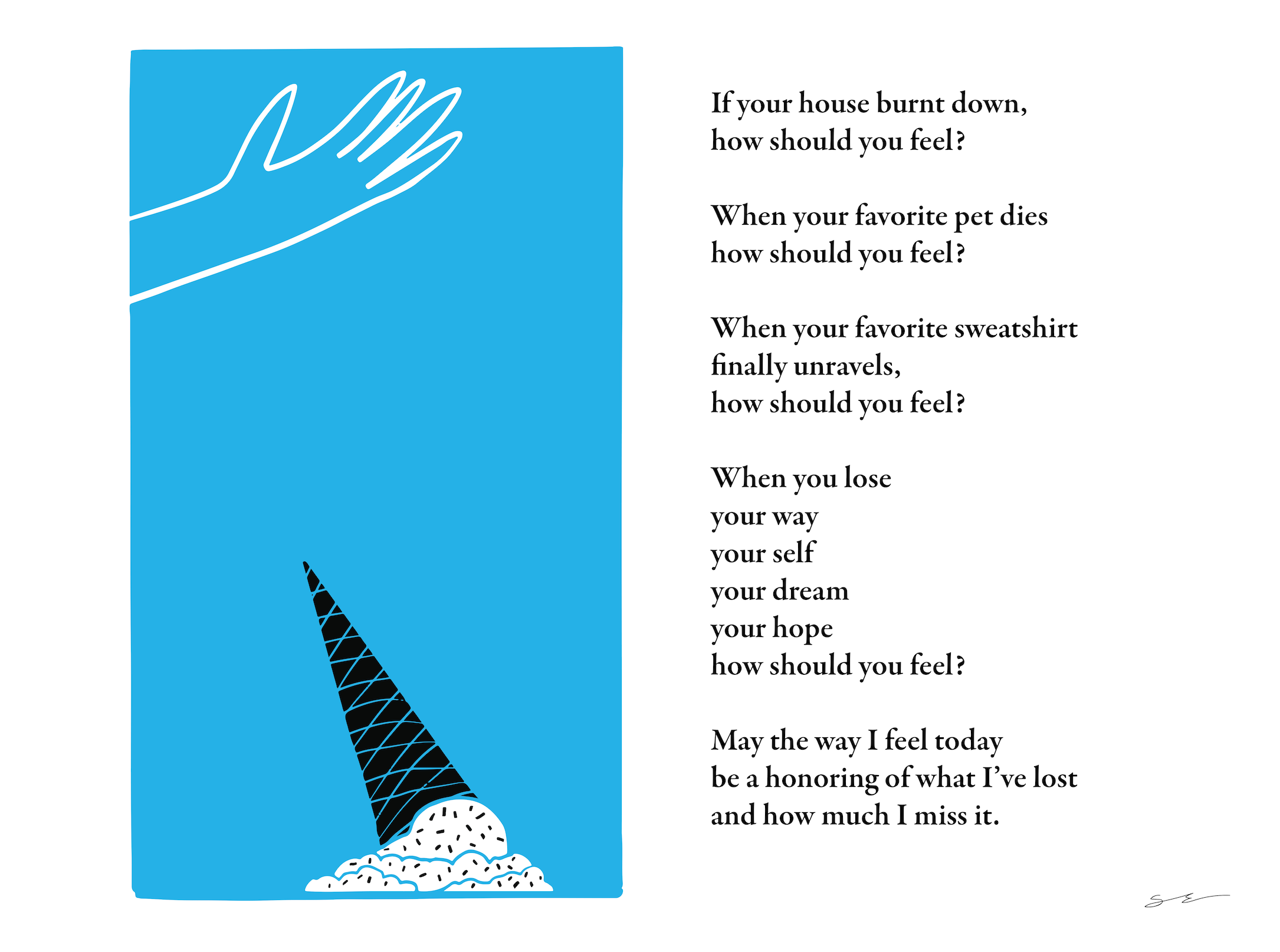 If your house burnt down,
how should you feel?

When your favorite pet dies
how should you feel?

When your favorite sweatshirt
finally unravels,
how should you feel?

When you lose
your way
your self
your dream
your hope
how should you feel?

May the way I feel today
be a honoring of what I've lost
and how much I miss it.